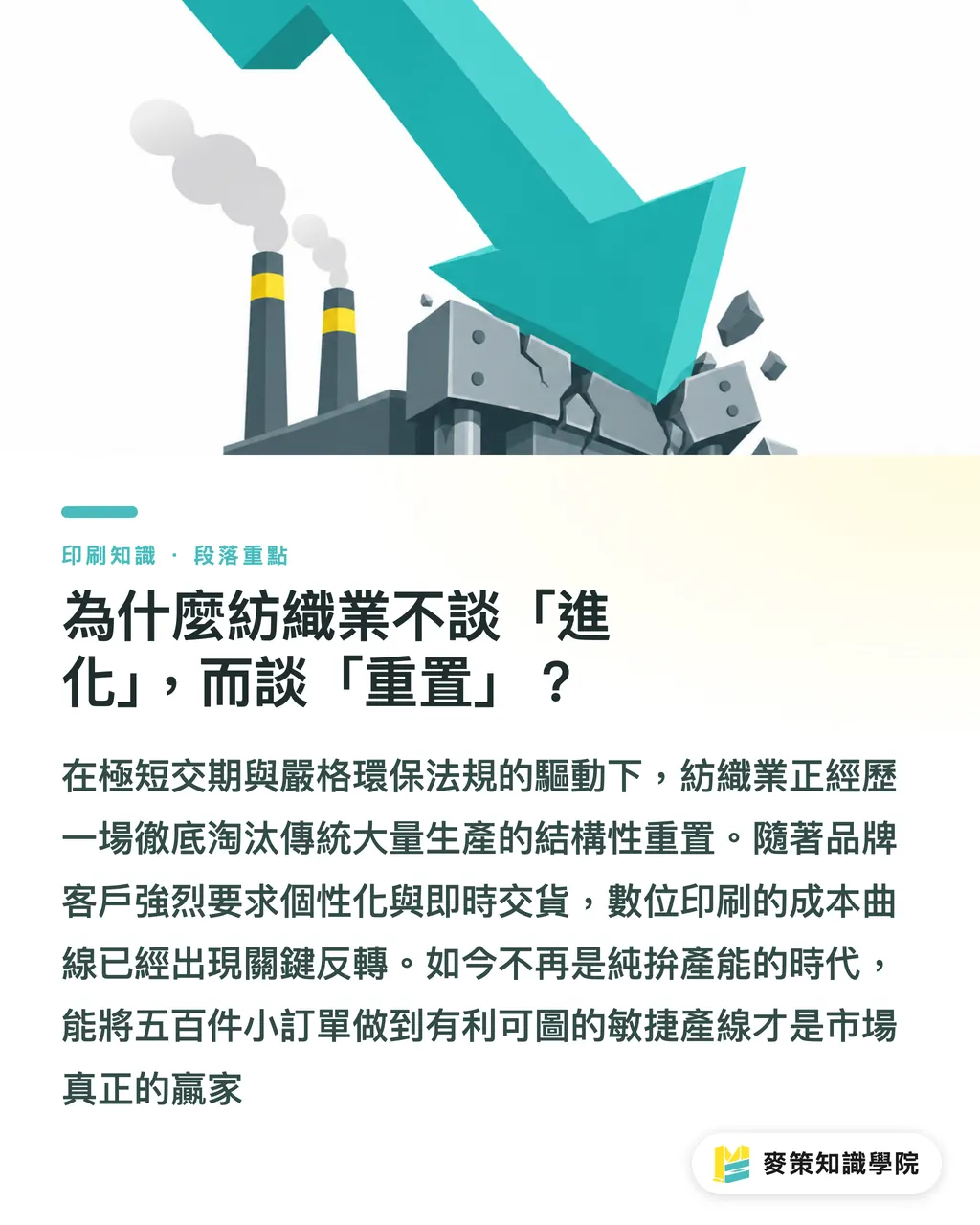 印刷知識 · 段落重點

為什麼紡織業不談「進化」，而談「重置」？

在極短交期與嚴格環保法規的驅動下，紡織業正經歷一場徹底淘汰傳統大量生產的結構性重置。隨著品牌客戶強烈要求個性化與即時交貨，數位印刷的成本曲線已經出現關鍵反轉。如今不再是純拚產能的時代，能將五百件小訂單做到有利可圖的敏捷產線才是市場真正的贏家

麥策知識學院